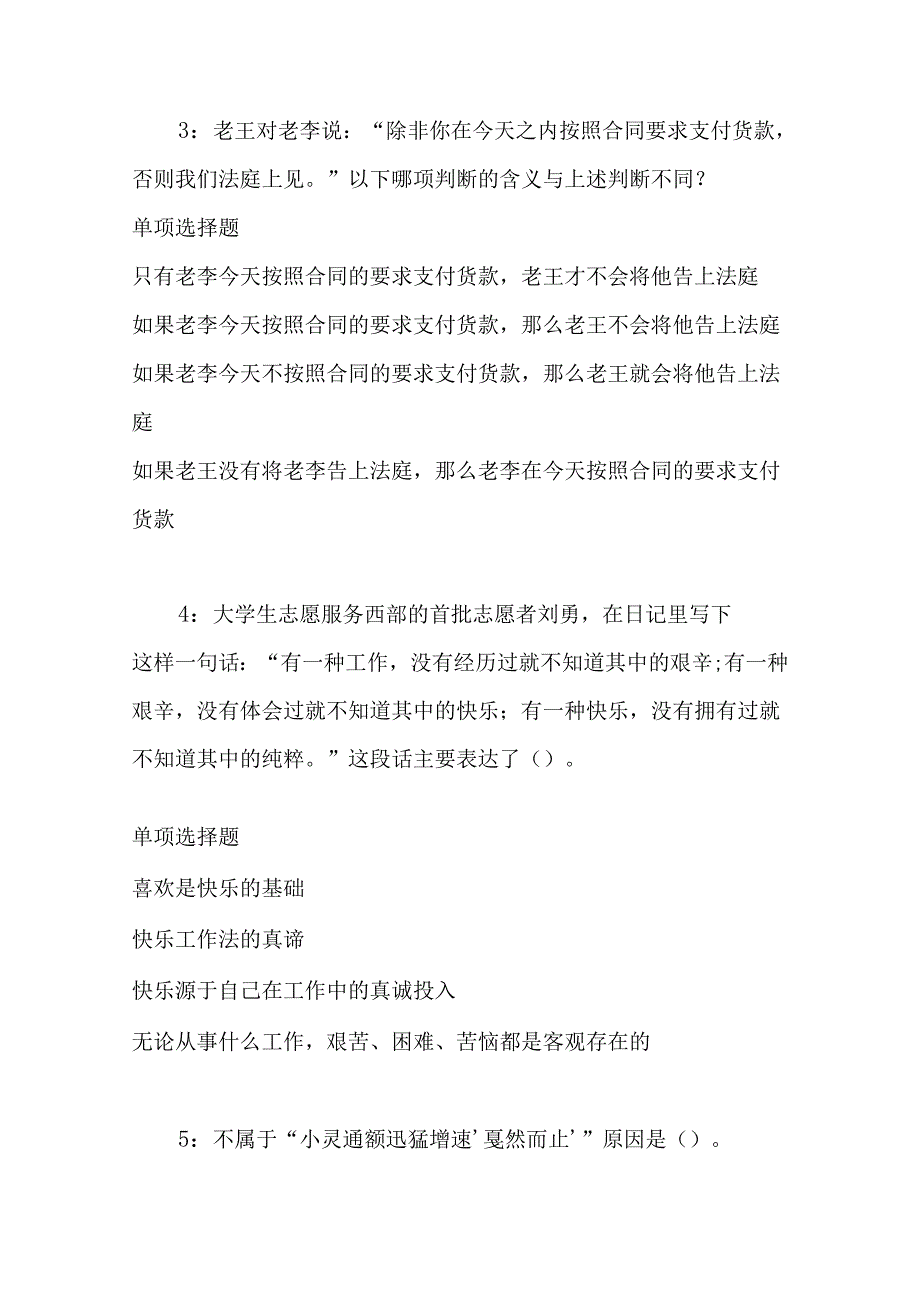 3：老王对老李说：“除非你在今天之内按照合同要求支付货款，否则我们法庭上见。”以下哪项判断的含义与上述判断不同？

单项选择题

只有老李今天按照合同的要求支付货款，老王才不会将他告上法庭

如果老李今天按照合同的要求支付货款，那么老王不会将他告上法庭

如果老李今天不按照合同的要求支付货款，那么老王就会将他告上法庭

如果老王没有将老李告上法庭，那么老李在今天按照合同的要求支付货款

4：大学生志愿服务西部的首批志愿者刘勇，在日记里写下这样一句话：“有一种工作，没有经历过就不知道其中的艰辛;有一种艰辛，没有体会过就不知道其中的快乐；有一种快乐，没有拥有过就不知道其中的纯粹。”这段话主要表达了（）。

单项选择题

喜欢是快乐的基础

快乐工作法的真谛

快乐源于自己在工作中的真诚投入

无论从事什么工作，艰苦、困难、苦恼都是客观存在的

5：不属于“小灵通额迅猛增速’戛然而止’”原因是（）。